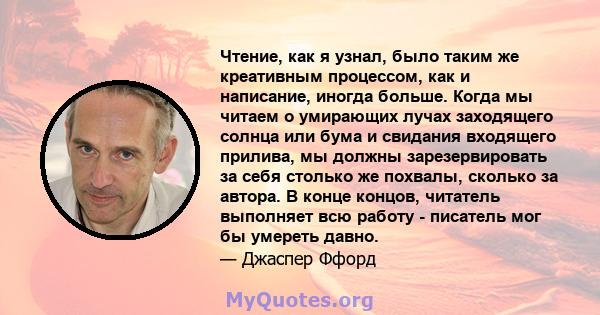 Чтение, как я узнал, было таким же креативным процессом, как и написание, иногда больше. Когда мы читаем о умирающих лучах заходящего солнца или бума и свидания входящего прилива, мы должны зарезервировать за себя столько же похвалы, сколько за автора. В конце концов, читатель выполняет всю работу - писатель мог бы умереть давно.
— Джаспер Ффорд

MyQuotes.org